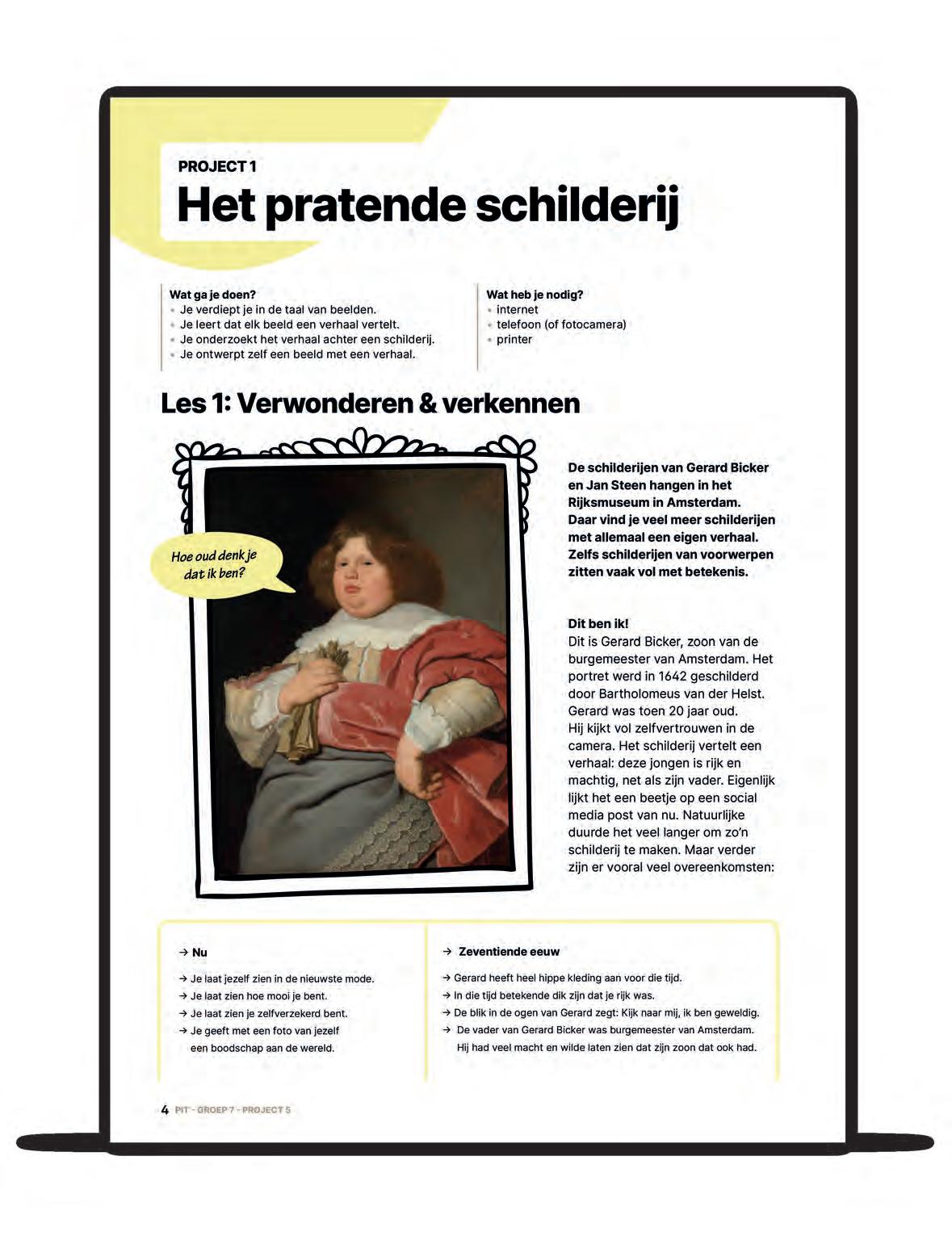 PROJECT 1

Het pratende schilderij

Wat ga je doen?
- Je verdiept je in de taal van beelden.
- Je leert dat elk beeld een verhaal vertelt.
- Je onderzoekt het verhaal achter een schilderij.
- Je ontwerpt zelf een beeld met een verhaal.

Wat heb je nodig?
- internet
- telefoon (of fotocamera)
- printer

Les 1: Verwonderen & verkennen

Hoe oud denk je dat ik ben?

De schilderijen van Gerard Bicker en Jan Steen hangen in het Rijksmuseum in Amsterdam. Daar vind je veel meer schilderijen met allemaal een eigen verhaal. Zelfs schilderijen van voorwerpen zitten vaak vol met betekenis.

Dit ben ik!
Dit is Gerard Bicker, zoon van de burgemeester van Amsterdam. Het portret werd in 1642 geschilderd door Bartholomeus van der Helst. Gerard was toen 20 jaar oud. Hij kijkt vol zelfvertrouwen in de camera. Het schilderij vertelt een verhaal: deze jongen is rijk en machtig, net als zijn vader. Eigenlijk lijkt het een beetje op een social media post van nu. Natuurlijke duurde het veel langer om zo'n schilderij te maken. Maar verder zijn er vooral veel overeenkomsten:

→ Nu

→ Je laat jezelf zien in de nieuwste mode.
→ Je laat zien hoe mooi je bent.
→ Je laat zien je zelfverzekerd bent.
→ Je geeft met een foto van jezelf een boodschap aan de wereld.

→ Zeventiende eeuw

→ Gerard heeft heel hippe kleding aan voor die tijd.
→ In die tijd betekende dik zijn dat je rijk was.
→ De blik in de ogen van Gerard zegt: Kijk naar mij, ik ben geweldig.
→ De vader van Gerard Bicker was burgemeester van Amsterdam. Hij had veel macht en wilde laten zien dat zijn zoon dat ook had.

4 PIT - GROEP 7 - PROJECT 5